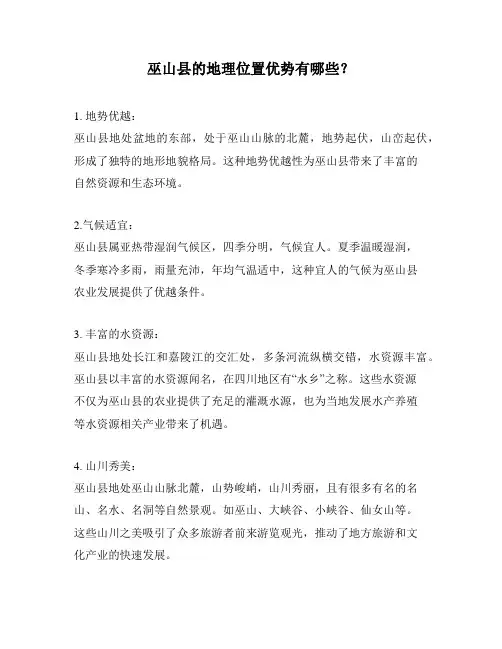 巫山县的地理位置优势有哪些?

1. 地势优越:
巫山县地处盆地的东部，处于巫山山脉的北麓，地势起伏，山峦起伏，形成了独特的地形地貌格局。这种地势优越性为巫山县带来了丰富的自然资源和生态环境。

2.气候适宜:
巫山县属亚热带湿润气候区，四季分明，气候宜人。夏季温暖湿润，冬季寒冷多雨，雨量充沛，年均气温适中，这种宜人的气候为巫山县农业发展提供了优越条件。

3. 丰富的水资源:
巫山县地处长江和嘉陵江的交汇处，多条河流纵横交错，水资源丰富。巫山县以丰富的水资源闻名，在四川地区有“水乡”之称。这些水资源不仅为巫山县的农业提供了充足的灌溉水源，也为当地发展水产养殖等水资源相关产业带来了机遇。

4. 山川秀美:
巫山县地处巫山山脉北麓，山势峻峭，山川秀丽，且有很多有名的名山、名水、名洞等自然景观。如巫山、大峡谷、小峡谷、仙女山等。这些山川之美吸引了众多旅游者前来游览观光，推动了地方旅游和文化产业的快速发展。